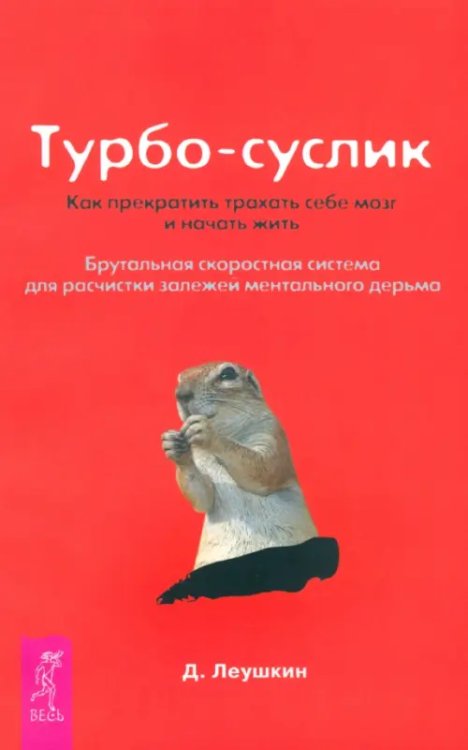 Турбо-суслик

Как прекратить трахать себе мозг и начать жить

Брутальная скоростная система для расчистки залежей ментального дерьма

Д. Леушкин

ВЕСЬ